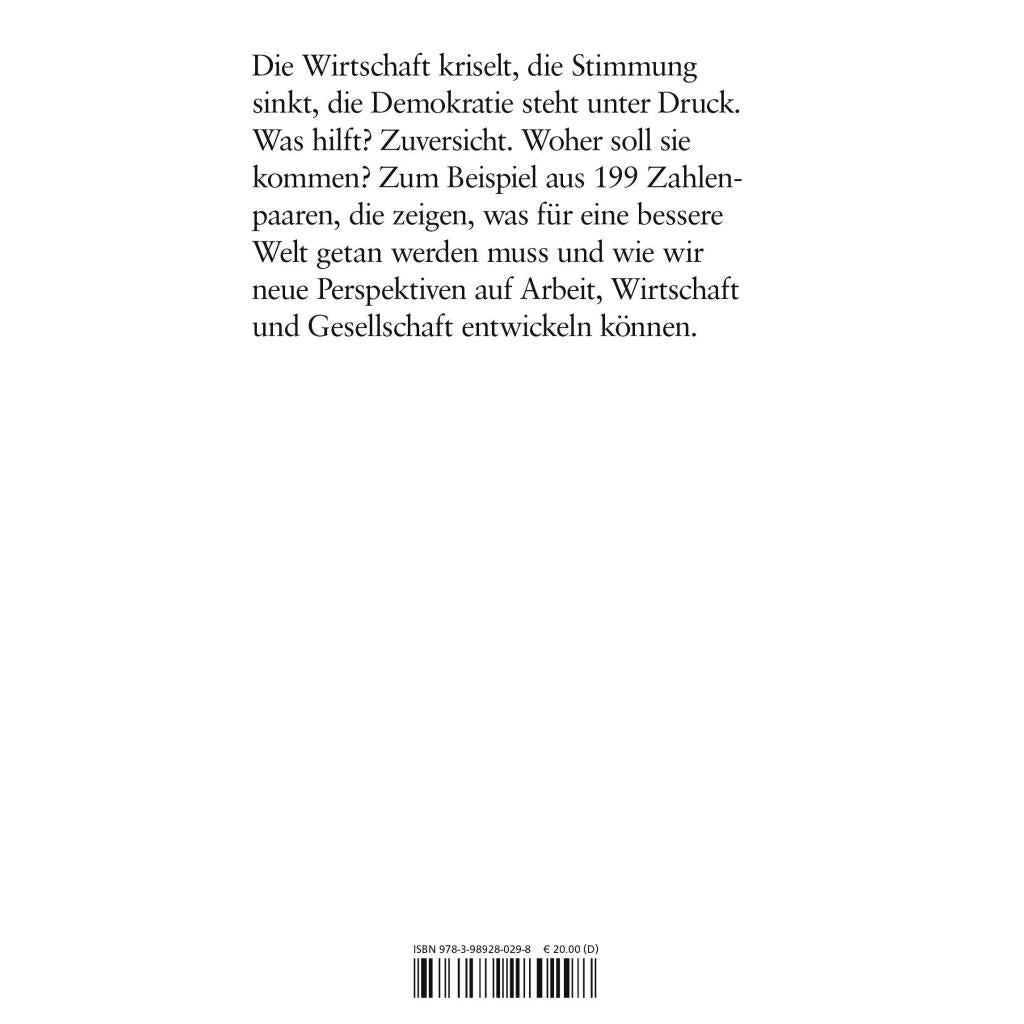 Die Wirtschaft kriselt, die Stimmung sinkt, die Demokratie steht unter Druck. Was hilft? Zuversicht. Woher soll sie kommen? Zum Beispiel aus 199 Zahlenpaaren, die zeigen, was für eine bessere Welt getan werden muss und wie wir neue Perspektiven auf Arbeit, Wirtschaft und Gesellschaft entwickeln können.

ISBN 978-3-98928-029-8 € 20.00 (D)